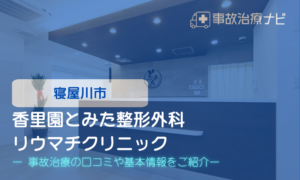 事故治療ナビ

寝屋川市

香里園とみた整形外科
リウマチクリニック

ー 事故治療の口コミや基本情報をご紹介ー